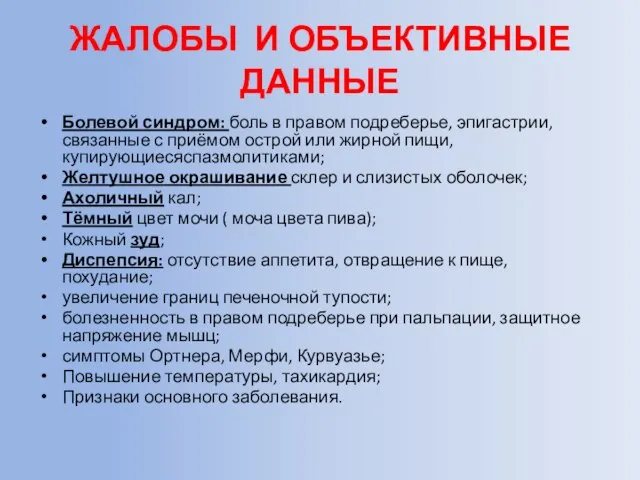 ЖАЛОБЫ И ОБЪЕКТИВНЫЕ ДАННЫЕ

• Болевой синдром: боль в правом подреберье, эпигастрии, связанные с приёмом острой или жирной пищи, купирующиесяспазмолитиками;
• Желтушное окрашивание склер и слизистых оболочек;
• Ахоличный кал;
• Тёмный цвет мочи ( моча цвета пива);
• Кожный зуд;
• Диспепсия: отсутствие аппетита, отвращение к пище, похудание;
• увеличение границ печеночной тупости;
• болезненность в правом подреберье при пальпации, защитное напряжение мышц;
• симптомы Ортнера, Мерфи, Курвуазье;
• Повышение температуры, тахикардия;
• Признаки основного заболевания.